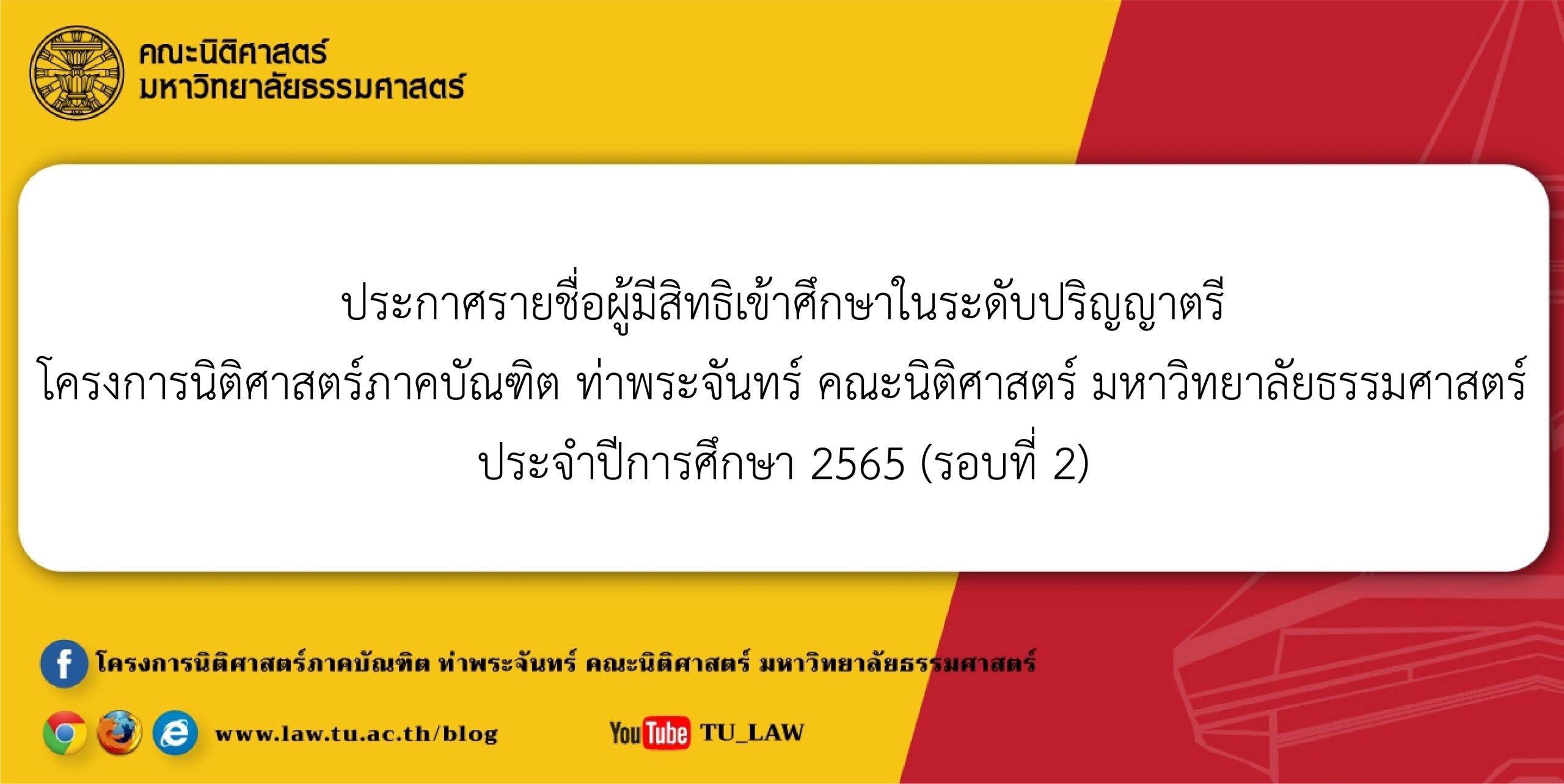 คณะนิติศาสตร์
มหาวิทยาลัยธรรมศาสตร์

ประกาศรายชื่อผู้มีสิทธิเข้าศึกษาในระดับปริญญาตรี
โครงการนิติศาสตร์ภาคบัณฑิต ท่าพระจันทร์ คณะนิติศาสตร์ มหาวิทยาลัยธรรมศาสตร์
ประจำปีการศึกษา 2565 (รอบที่ 2)

โครงการนิติศาสตร์ภาคบัณฑิต ท่าพระจันทร์ คณะนิติศาสตร์ มหาวิทยาลัยธรรมศาสตร์

www.law.tu.ac.th/blog

YouTube TU_LAW